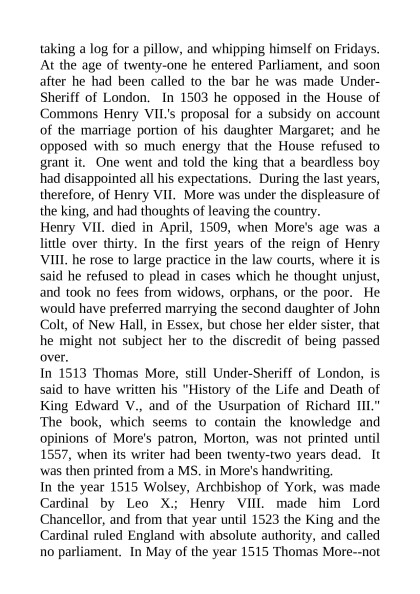 taking a log for a pillow, and whipping himself on Fridays. At the age of twenty-one he entered Parliament, and soon after he had been called to the bar he was made Under-Sheriff of London. In 1503 he opposed in the House of Commons Henry VII.'s proposal for a subsidy on account of the marriage portion of his daughter Margaret; and he opposed with so much energy that the House refused to grant it. One went and told the king that a beardless boy had disappointed all his expectations. During the last years, therefore, of Henry VII. More was under the displeasure of the king, and had thoughts of leaving the country.
Henry VII. died in April, 1509, when More's age was a little over thirty. In the first years of the reign of Henry VIII. he rose to large practice in the law courts, where it is said he refused to plead in cases which he thought unjust, and took no fees from widows, orphans, or the poor. He would have preferred marrying the second daughter of John Colt, of New Hall, in Essex, but chose her elder sister, that he might not subject her to the discredit of being passed over.
In 1513 Thomas More, still Under-Sheriff of London, is said to have written his "History of the Life and Death of King Edward V., and of the Usurpation of Richard III." The book, which seems to contain the knowledge and opinions of More's patron, Morton, was not printed until 1557, when its writer had been twenty-two years dead. It was then printed from a MS. in More's handwriting.
In the year 1515 Wolsey, Archbishop of York, was made Cardinal by Leo X.; Henry VIII. made him Lord Chancellor, and from that year until 1523 the King and the Cardinal ruled England with absolute authority, and called no parliament. In May of the year 1515 Thomas More--not